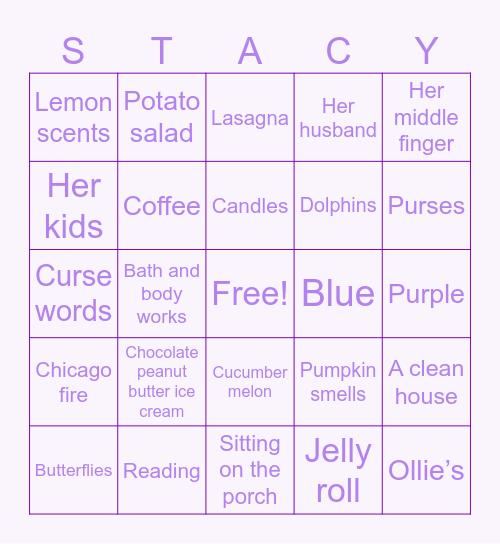 | S | T | A | C | Y |
|---|---|---|---|---|
| Lemon scents | Potato salad | Lasagna | Her husband | Her middle finger |
| Her kids | Coffee | Candles | Dolphins | Purses |
| Curse words | Bath and body works | Free! | Blue | Purple |
| Chicago fire | Chocolate peanut butter ice cream | Cucumber melon | Pumpkin smells | A clean house |
| Butterflies | Reading | Sitting on the porch | Jelly roll | Ollie’s |